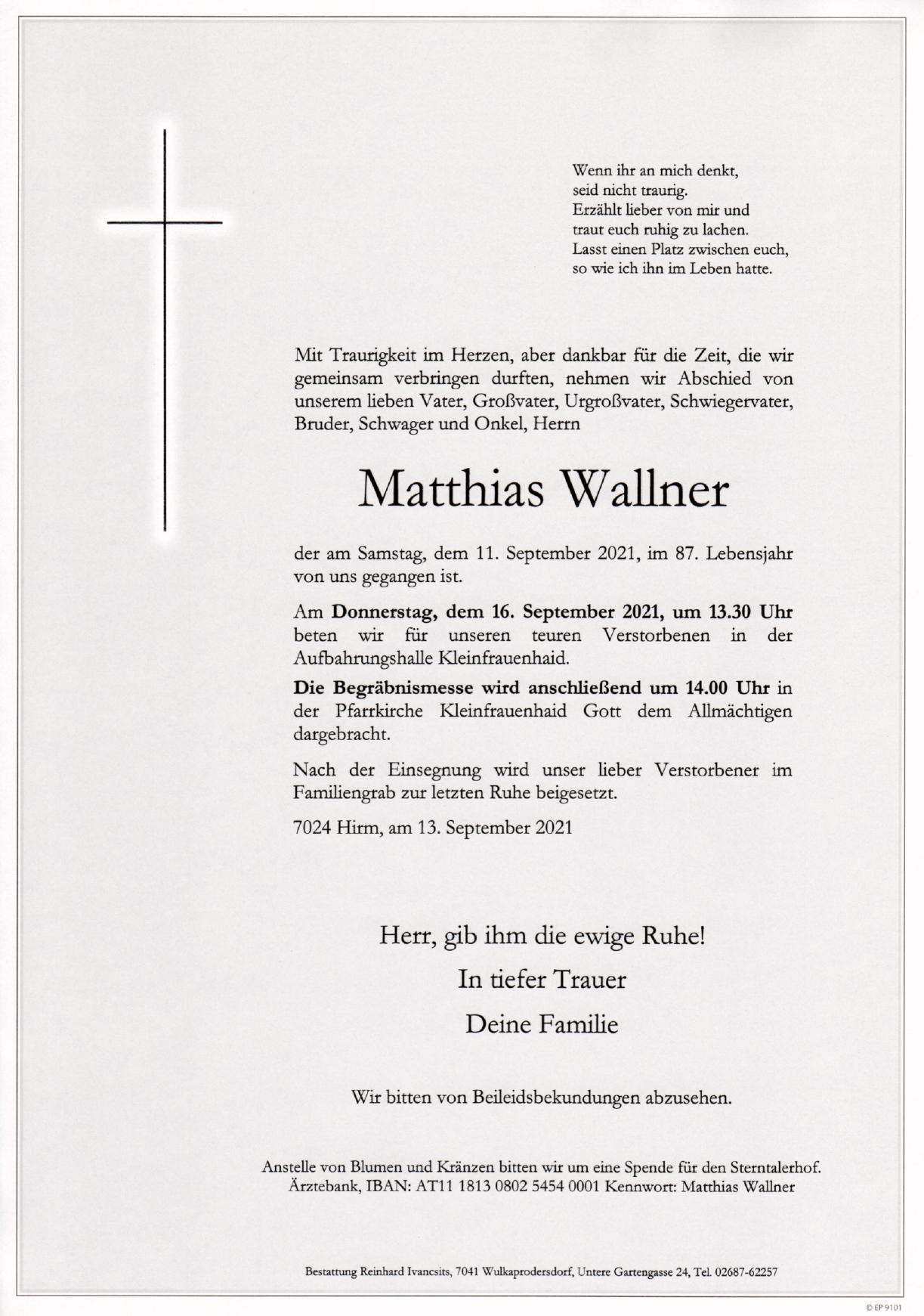 Wenn ihr an mich denkt,
seid nicht traurig.
Erzählt lieber von mir und
traut euch ruhig zu lachen.
Lasst einen Platz zwischen euch,
so wie ich ihn im Leben hatte.

Mit Traurigkeit im Herzen, aber dankbar für die Zeit, die wir gemeinsam verbringen durften, nehmen wir Abschied von unserem lieben Vater, Großvater, Urgroßvater, Schwiegervater, Bruder, Schwager und Onkel, Herrn

Matthias Wallner

der am Samstag, dem 11. September 2021, im 87. Lebensjahr von uns gegangen ist.

Am Donnerstag, dem 16. September 2021, um 13.30 Uhr beten wir für unseren teuren Verstorbenen in der Aufbahrungshalle Kleinfrauenhaid.

Die Begräbnismesse wird anschließend um 14.00 Uhr in der Pfarrkirche Kleinfrauenhaid Gott dem Allmächtigen dargebracht.

Nach der Einsegnung wird unser lieber Verstorbener im Familiengrab zur letzten Ruhe beigesetzt.

7024 Hirm, am 13. September 2021

Herr, gib ihm die ewige Ruhe!

In tiefer Trauer

Deine Familie

Wir bitten von Beileidsbekundungen abzusehen.

Anstelle von Blumen und Kränzen bitten wir um eine Spende für den Sterntalerhof.
Ärztebank, IBAN: AT11 1813 0802 5454 0001 Kennwort: Matthias Wallner

Bestattung Reinhard Ivancsits, 7041 Wulkaprodersdorf, Untere Gartengasse 24, Tel. 02687-62257

© EP 9101